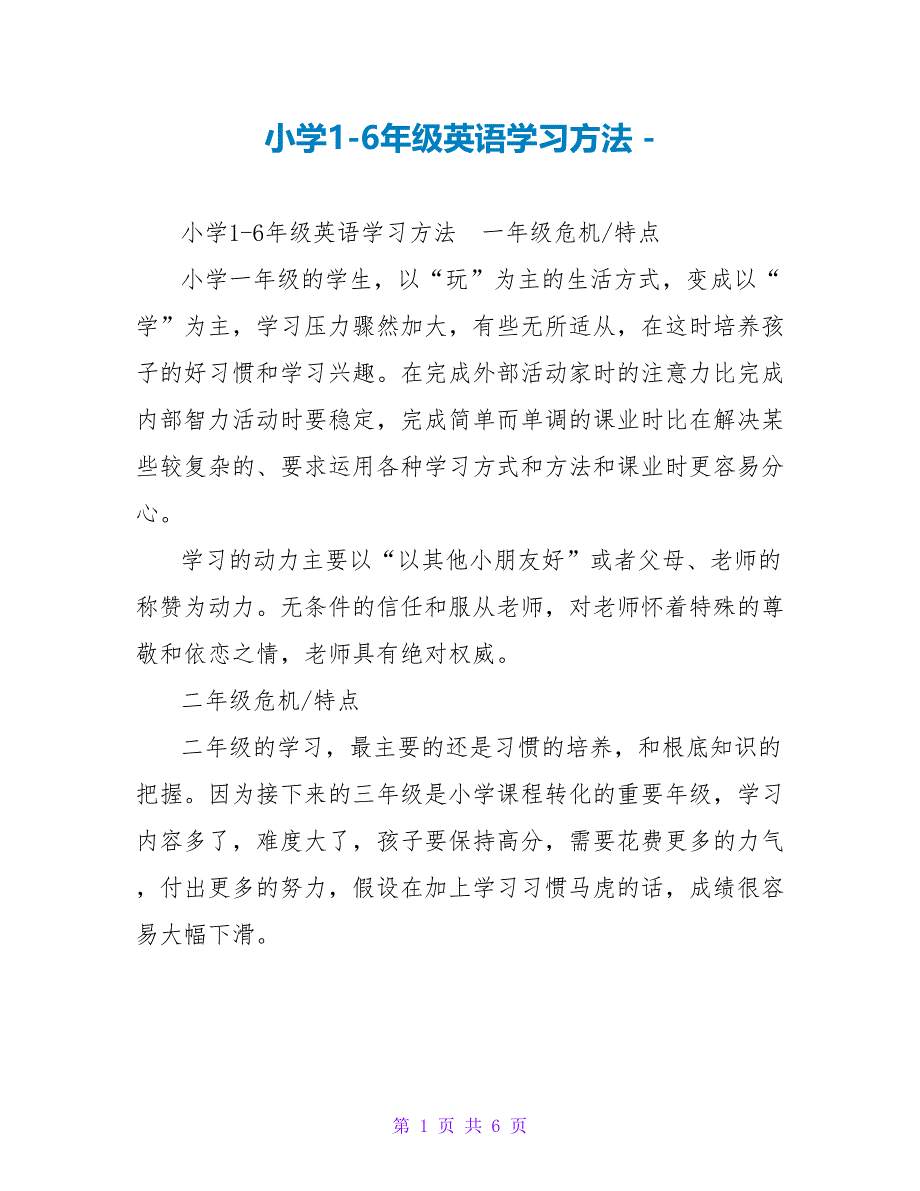 小学1-6年级英语学习方法 -

小学1-6年级英语学习方法　一年级危机/特点

小学一年级的学生，以“玩”为主的生活方式，变成以“学”为主，学习压力骤然加大，有些无所适从，在这时培养孩子的好习惯和学习兴趣。在完成外部活动家时的注意力比完成内部智力活动时要稳定，完成简单而单调的课业时比在解决某些较复杂的、要求运用各种学习方式和方法和课业时更容易分心。

学习的动力主要以“以其他小朋友好”或者父母、老师的称赞为动力。无条件的信任和服从老师，对老师怀着特殊的尊敬和依恋之情，老师具有绝对权威。

二年级危机/特点

二年级的学习，最主要的还是习惯的培养，和根底知识的把握。因为接下来的三年级是小学课程转化的重要年级，学习内容多了，难度大了，孩子要保持高分，需要花费更多的力气，付出更多的努力，假设在加上学习习惯马虎的话，成绩很容易大幅下滑。

第 1 页 共 6 页